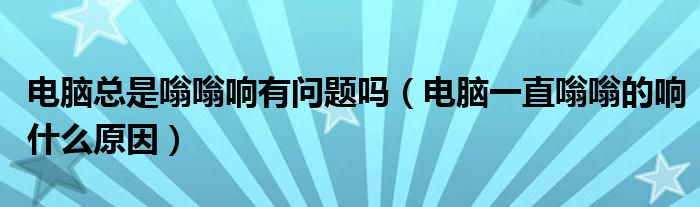 电脑总是嗡嗡响有问题吗（电脑一直嗡嗡的响什么原因）